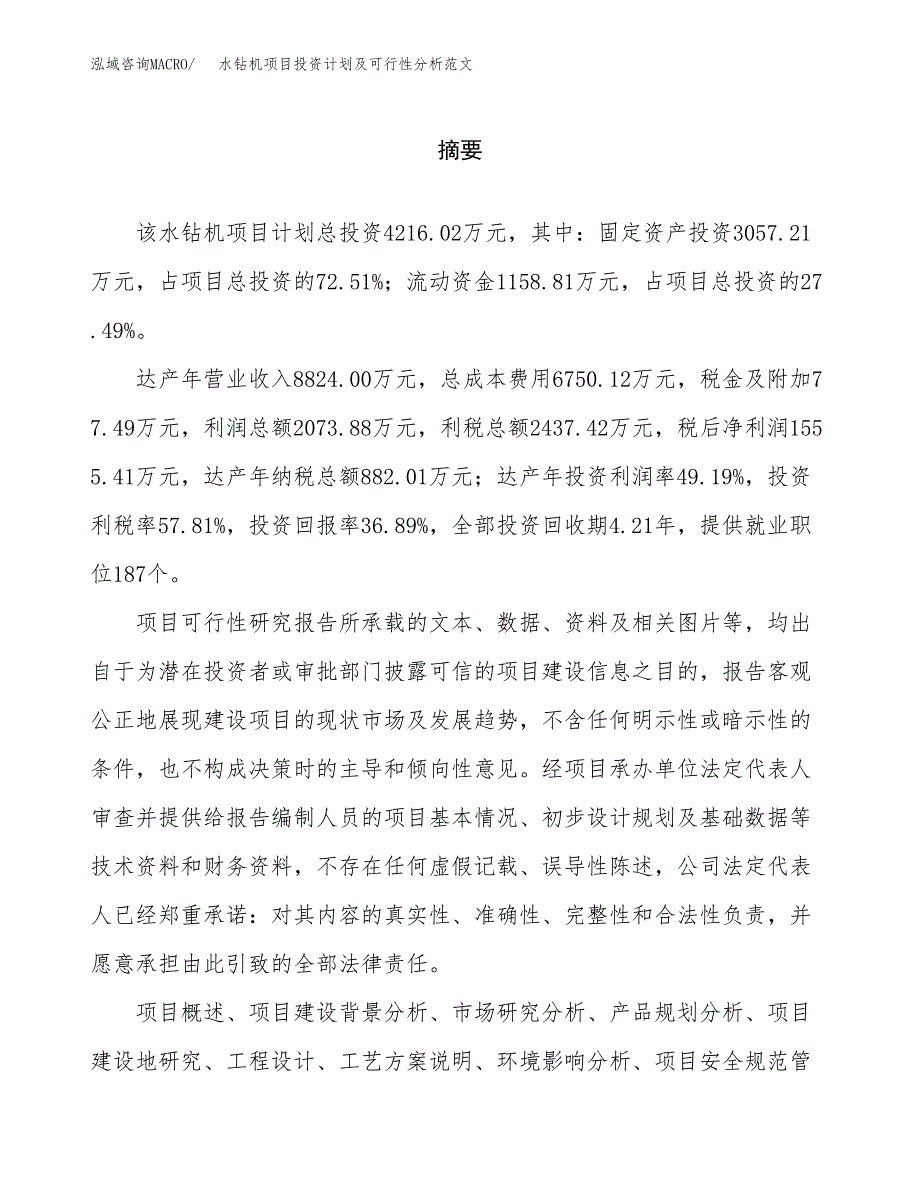 泓域咨询MACRO/　水钻机项目投资计划及可行性分析范文

摘要

该水钻机项目计划总投资4216.02万元，其中：固定资产投资3057.21万元，占项目总投资的72.51%；流动资金1158.81万元，占项目总投资的27.49%。

达产年营业收入8824.00万元，总成本费用6750.12万元，税金及附加77.49万元，利润总额2073.88万元，利税总额2437.42万元，税后净利润1555.41万元，达产年纳税总额882.01万元；达产年投资利润率49.19%，投资利税率57.81%，投资回报率36.89%，全部投资回收期4.21年，提供就业职位187个。

项目可行性研究报告所承载的文本、数据、资料及相关图片等，均出自于为潜在投资者或审批部门披露可信的项目建设信息之目的，报告客观公正地展现建设项目的现状市场及发展趋势，不含任何明示性或暗示性的条件，也不构成决策时的主导和倾向性意见。经项目承办单位法定代表人审查并提供给报告编制人员的项目基本情况、初步设计规划及基础数据等技术资料和财务资料，不存在任何虚假记载、误导性陈述，公司法定代表人已经郑重承诺：对其内容的真实性、准确性、完整性和合法性负责，并愿意承担由此引致的全部法律责任。

项目概述、项目建设背景分析、市场研究分析、产品规划分析、项目建设地研究、工程设计、工艺方案说明、环境影响分析、项目安全规范管